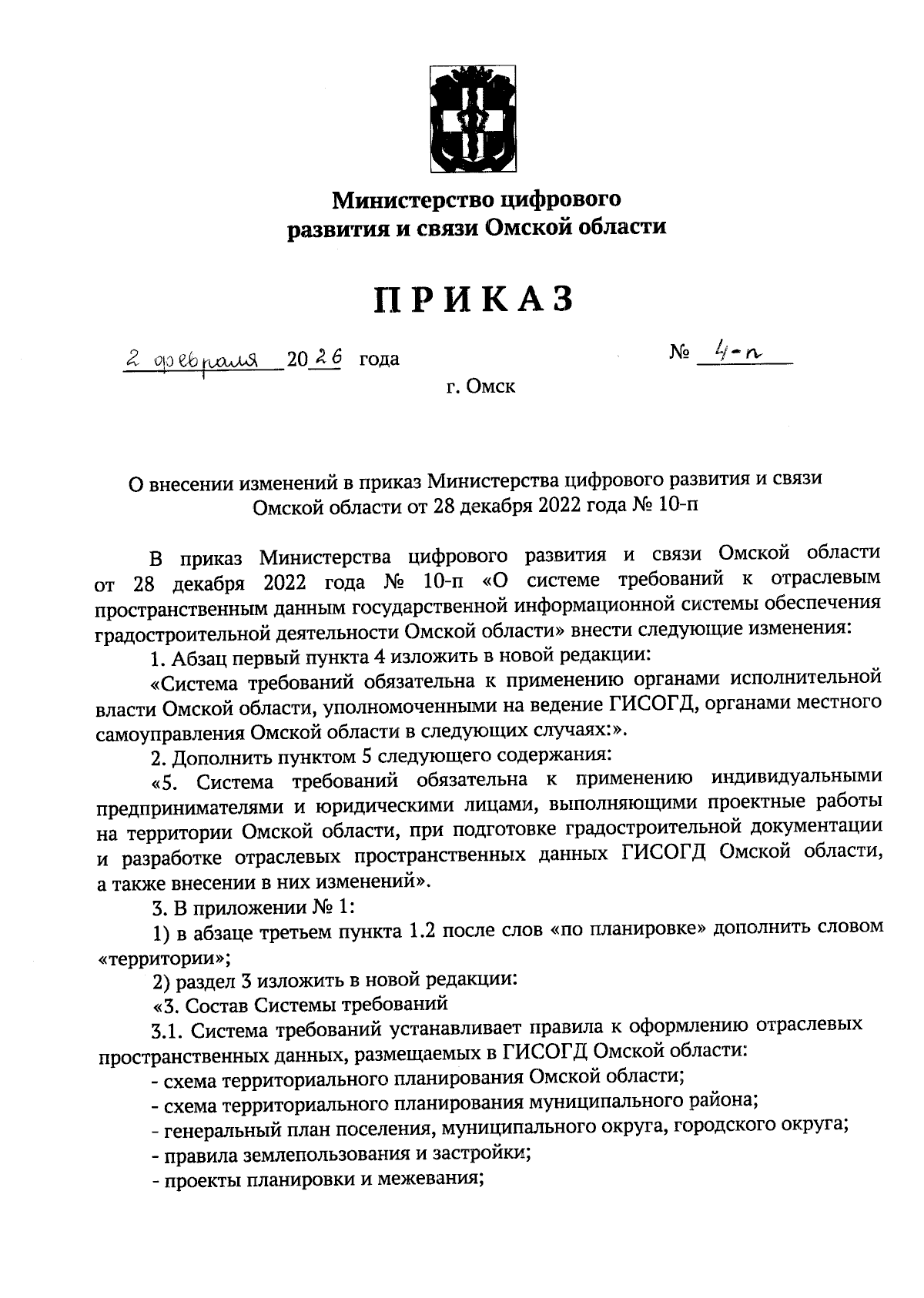 Министерство цифрового развития и связи Омской области

ПРИКАЗ

2 февраля 2026 года

№ 4-п

г. Омск

О внесении изменений в приказ Министерства цифрового развития и связи Омской области от 28 декабря 2022 года № 10-п

В приказ Министерства цифрового развития и связи Омской области от 28 декабря 2022 года № 10-п «О системе требований к отраслевым пространственным данным государственной информационной системы обеспечения градостроительной деятельности Омской области» внести следующие изменения:

1. Абзац первый пункта 4 изложить в новой редакции:

«Система требований обязательна к применению органами исполнительной власти Омской области, уполномоченными на ведение ГИСОГД, органами местного самоуправления Омской области в следующих случаях:».

2. Дополнить пунктом 5 следующего содержания:

«5. Система требований обязательна к применению индивидуальными предпринимателями и юридическими лицами, выполняющими проектные работы на территории Омской области, при подготовке градостроительной документации и разработке отраслевых пространственных данных ГИСОГД Омской области, а также внесении в них изменений».

3. В приложении № 1:

1) в абзаце третьем пункта 1.2 после слов «по планировке» дополнить словом «территории»;

2) раздел 3 изложить в новой редакции:

«3. Состав Системы требований

3.1. Система требований устанавливает правила к оформлению отраслевых пространственных данных, размещаемых в ГИСОГД Омской области:

- схема территориального планирования Омской области;

- схема территориального планирования муниципального района;

- генеральный план поселения, муниципального округа, городского округа;

- правила землепользования и застройки;

- проекты планировки и межевания;